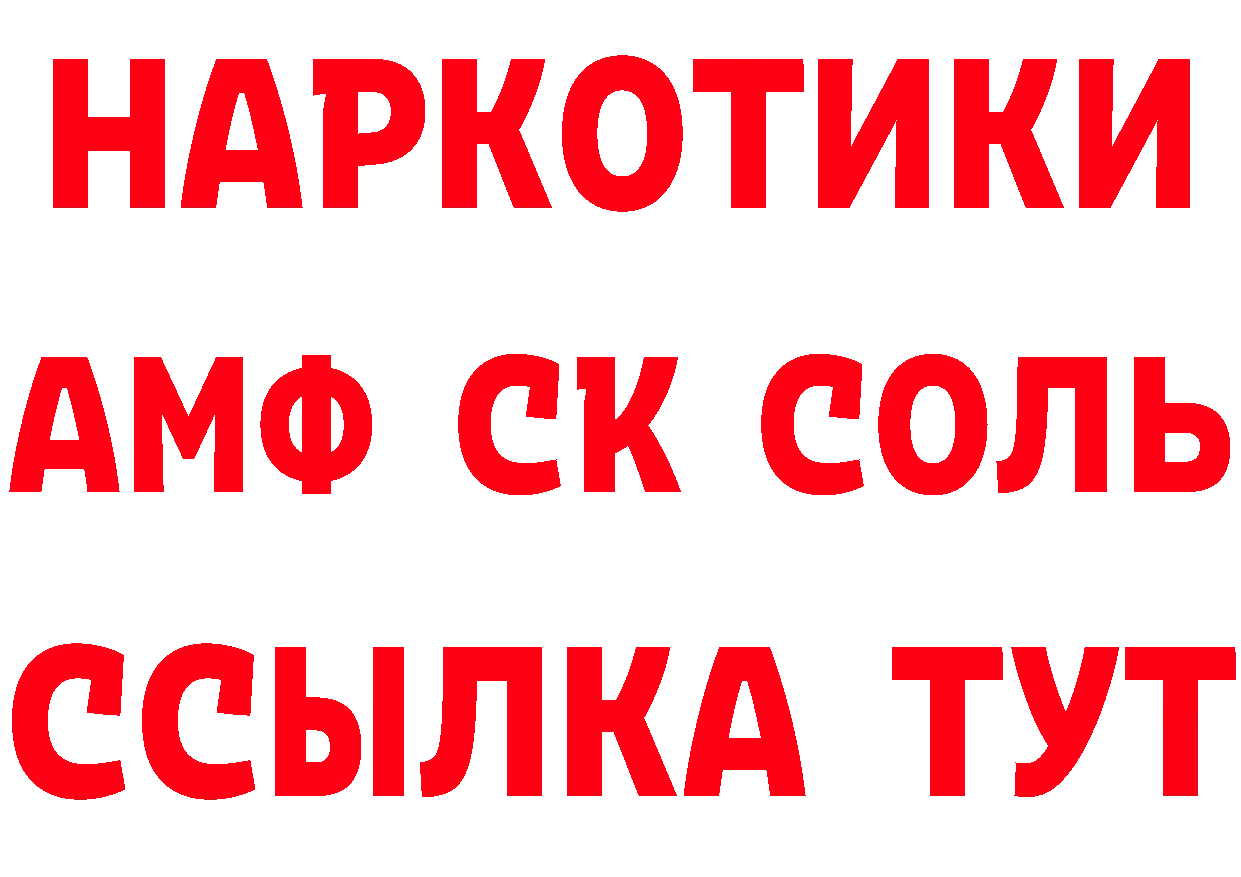 НАРКОТИКИ
АМФ СК СОЛЬ
ССЫЛКА ТУТ